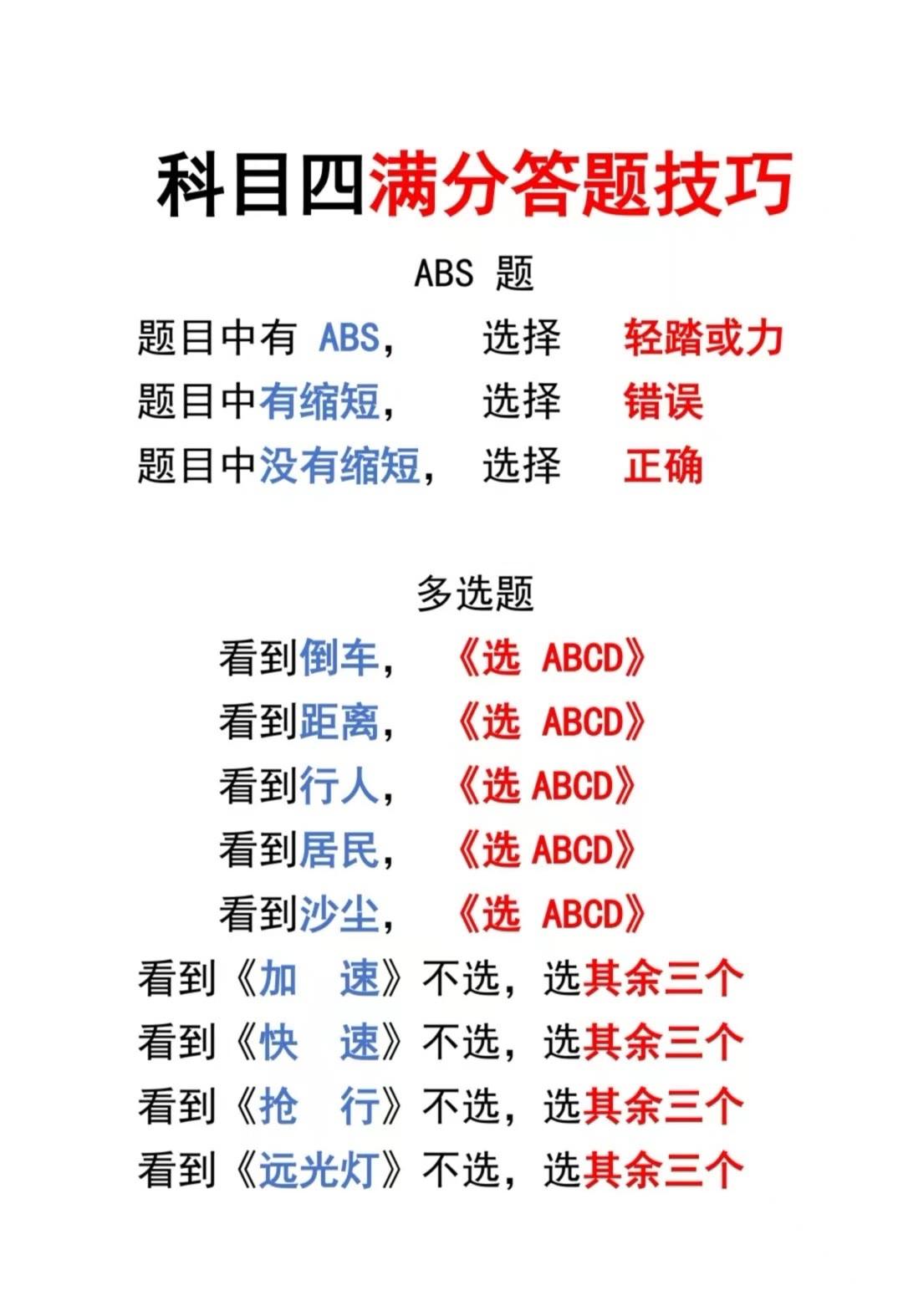 科目四满分答题技巧

ABS 题

题目中有 ABS， 选择 轻踏或力
题目中有缩短， 选择 错误
题目中没有缩短， 选择 正确

多选题

看到倒车， 《选 ABCD》
看到距离， 《选 ABCD》
看到行人， 《选 ABCD》
看到居民， 《选 ABCD》
看到沙尘， 《选 ABCD》
看到《加 速》不选，选其余三个
看到《快 速》不选，选其余三个
看到《抢 行》不选，选其余三个
看到《远光灯》不选，选其余三个